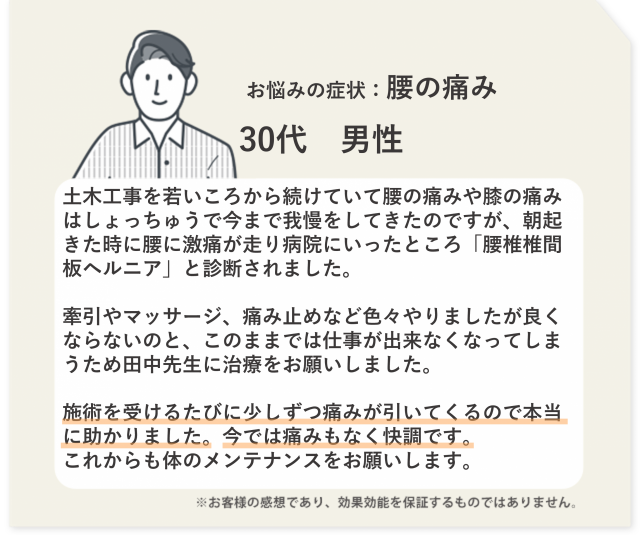 お悩みの症状：腰の痛み

30代　男性

土木工事を若いころから続けていて腰の痛みや膝の痛みはしょっちゅうで今まで我慢をしてきたのですが、朝起きた時に腰に激痛が走り病院にいったところ「腰椎椎間板ヘルニア」と診断されました。

牽引やマッサージ、痛み止めなど色々やりましたが良くならないのと、このままでは仕事が出来なくなってしまうため田中先生に治療をお願いしました。

施術を受けるたびに少しずつ痛みが引いてくるので本当に助かりました。今では痛みもなく快調です。
これからも体のメンテナンスをお願いします。

※お客様の感想であり、効果効能を保証するものではありません。